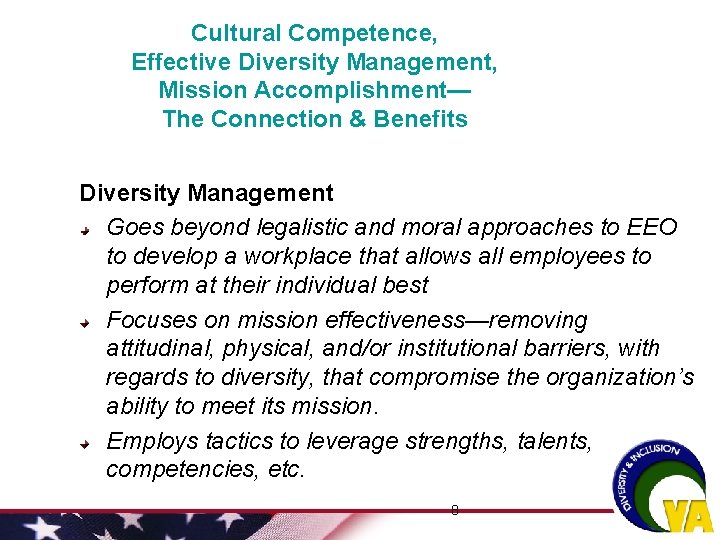 Cultural Competence,
Effective Diversity Management,
Mission Accomplishment—
The Connection & Benefits

Diversity Management

Goes beyond legalistic and moral approaches to EEO to develop a workplace that allows all employees to perform at their individual best

Focuses on mission effectiveness—removing attitudinal, physical, and/or institutional barriers, with regards to diversity, that compromise the organization's ability to meet its mission.

Employs tactics to leverage strengths, talents, competencies, etc.

8

DIVERSITY & INCLUSION

VA